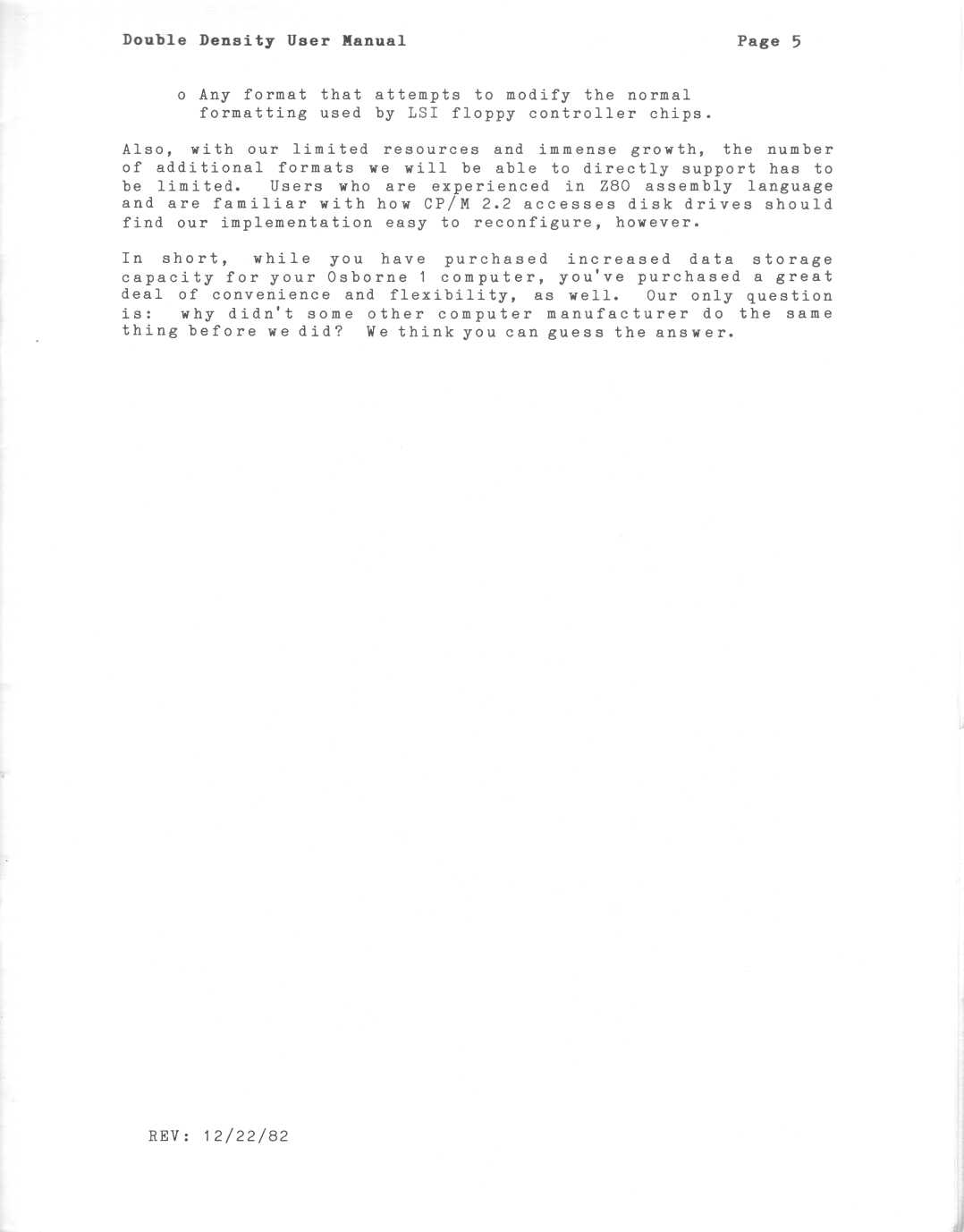 Double Density User Manual

Page 5

o Any format that attempts to modify the normal formatting used by LSI floppy controller chips.

Also, with our limited resources and immense growth, the number of additional formats we will be able to directly support has to be limited. Users who are experienced in Z80 assembly language and are familiar with how CP/M 2.2 accesses disk drives should find our implementation easy to reconfigure, however.

In short, while you have purchased increased data storage capacity for your Osborne 1 computer, you've purchased a great deal of convenience and flexibility, as well. Our only question is: why didn't some other computer manufacturer do the same thing before we did? We think you can guess the answer.

REV: 12/22/82